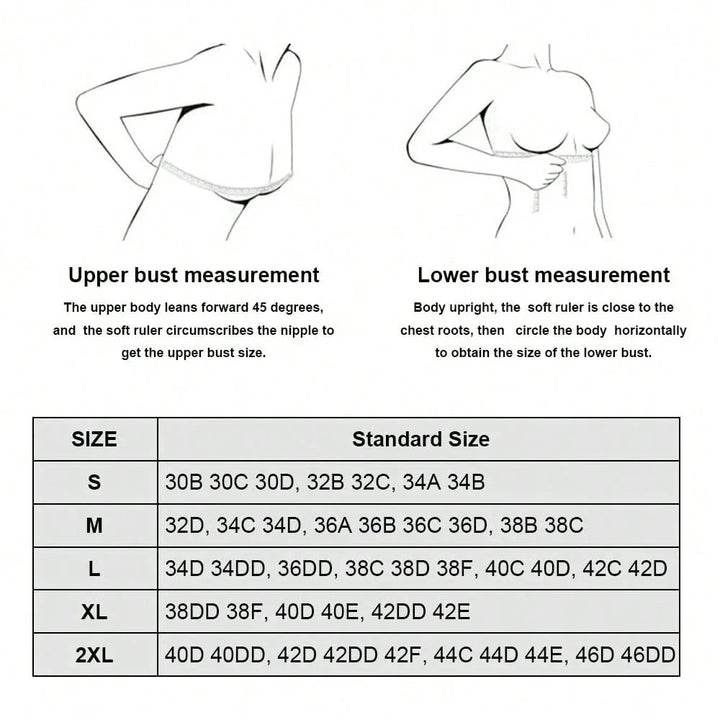 Upper bust measurement

The upper body leans forward 45 degrees, and the soft ruler circumscribes the nipple to get the upper bust size.

Lower bust measurement

Body upright, the soft ruler is close to the chest roots, then circle the body horizontally to obtain the size of the lower bust.

| SIZE | Standard Size |
|---|---|
| S | 30B 30C 30D, 32B 32C, 34A 34B |
| M | 32D, 34C 34D, 36A 36B 36C 36D, 38B 38C |
| L | 34D 34DD, 36DD, 38C 38D 38F, 40C 40D, 42C 42D |
| XL | 38DD 38F, 40D 40E, 42DD 42E |
| 2XL | 40D 40DD, 42D 42DD 42F, 44C 44D 44E, 46D 46DD |